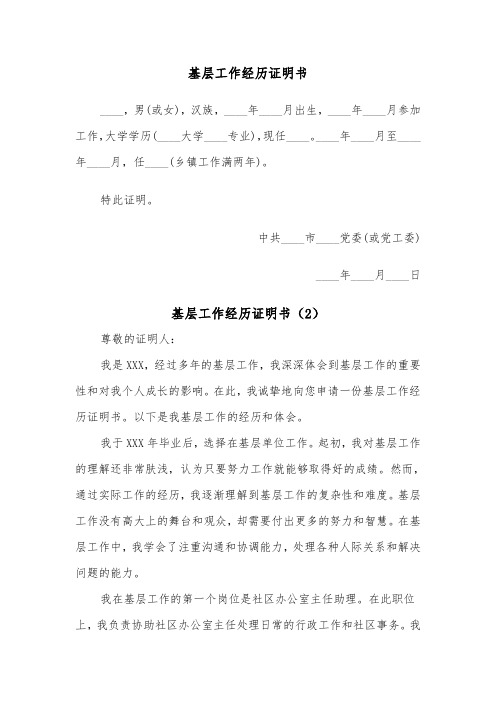 基层工作经历证明书

____，男(或女)，汉族，____年____月出生，____年____月参加工作，大学学历(____大学____专业)，现任____。____年____月至____年____月，任____(乡镇工作满两年)。

特此证明。

中共____市____党委(或党工委)

____年____月____日

基层工作经历证明书（2）

尊敬的证明人：

我是XXX，经过多年的基层工作，我深深体会到基层工作的重要性和对我个人成长的影响。在此，我诚挚地向您申请一份基层工作经历证明书。以下是我基层工作的经历和体会。

我于XXX年毕业后，选择在基层单位工作。起初，我对基层工作的理解还非常肤浅，认为只要努力工作就能够取得好的成绩。然而，通过实际工作的经历，我逐渐理解到基层工作的复杂性和难度。基层工作没有高大上的舞台和观众，却需要付出更多的努力和智慧。在基层工作中，我学会了注重沟通和协调能力，处理各种人际关系和解决问题的能力。

我在基层工作的第一个岗位是社区办公室主任助理。在此职位上，我负责协助社区办公室主任处理日常的行政工作和社区事务。我